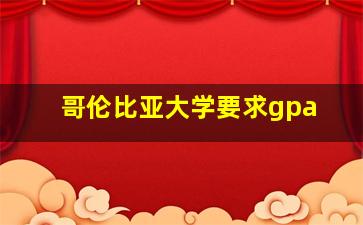 哥伦比亚大学要求gpa